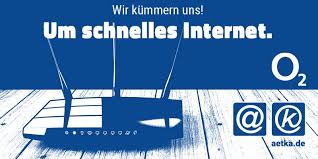 Wir kümmern uns!
Um schnelles Internet.

$O_2$

@ k
aetka.de